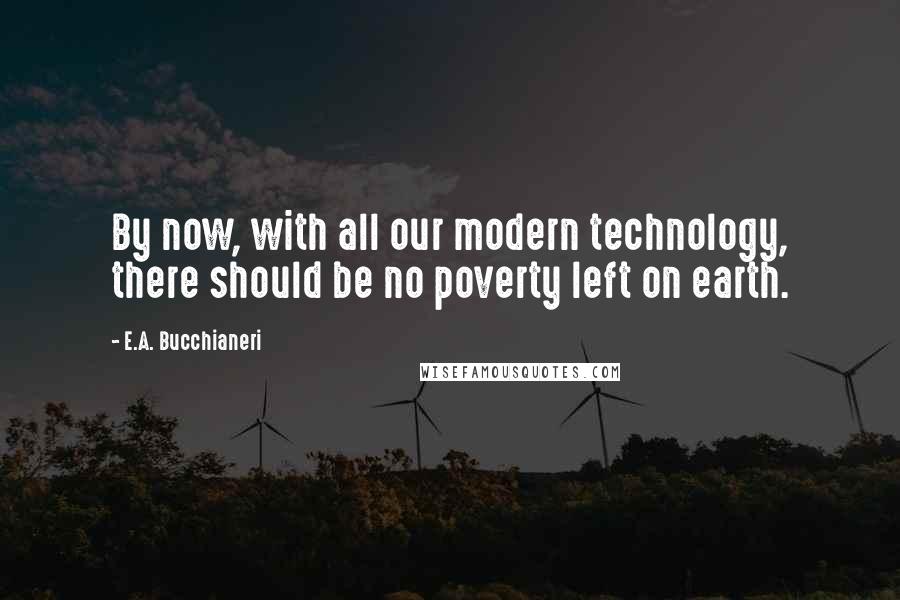 By now, with all our modern technology, there should be no poverty left on earth.

- E.A. Bucchianeri

WISEFAMOUSQUOTES.COM